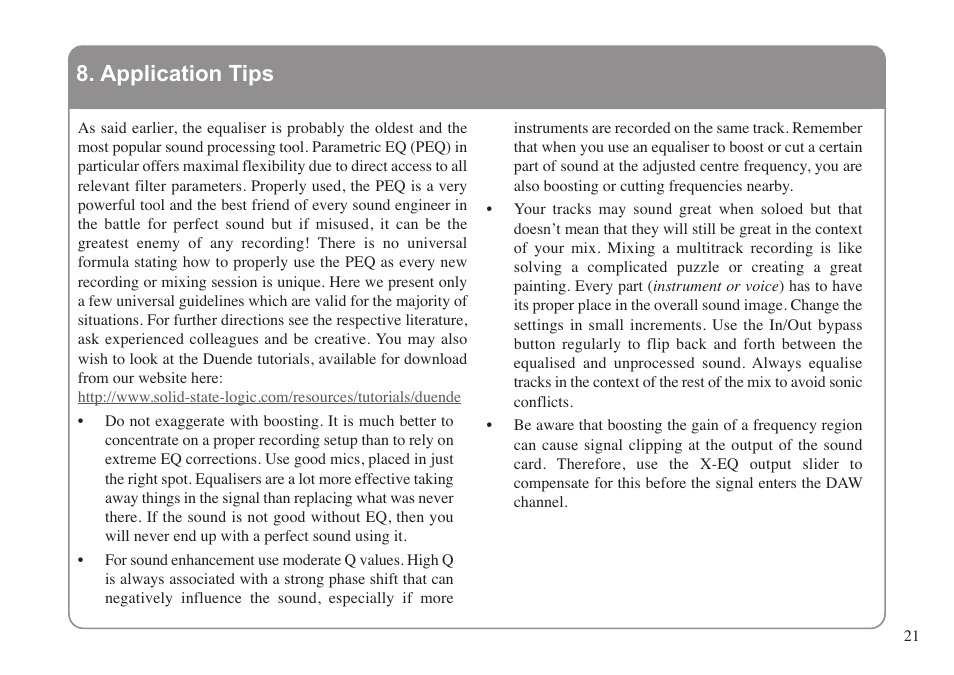 8. Application Tips

As said earlier, the equaliser is probably the oldest and the most popular sound processing tool. Parametric EQ (PEQ) in particular offers maximal flexibility due to direct access to all relevant filter parameters. Properly used, the PEQ is a very powerful tool and the best friend of every sound engineer in the battle for perfect sound but if misused, it can be the greatest enemy of any recording! There is no universal formula stating how to properly use the PEQ as every new recording or mixing session is unique. Here we present only a few universal guidelines which are valid for the majority of situations. For further directions see the respective literature, ask experienced colleagues and be creative. You may also wish to look at the Duende tutorials, available for download from our website here:
http://www.solid-state-logic.com/resources/tutorials/duende

• Do not exaggerate with boosting. It is much better to concentrate on a proper recording setup than to rely on extreme EQ corrections. Use good mics, placed in just the right spot. Equalisers are a lot more effective taking away things in the signal than replacing what was never there. If the sound is not good without EQ, then you will never end up with a perfect sound using it.

• For sound enhancement use moderate Q values. High Q is always associated with a strong phase shift that can negatively influence the sound, especially if more instruments are recorded on the same track. Remember that when you use an equaliser to boost or cut a certain part of sound at the adjusted centre frequency, you are also boosting or cutting frequencies nearby.

• Your tracks may sound great when soloed but that doesn't mean that they will still be great in the context of your mix. Mixing a multitrack recording is like solving a complicated puzzle or creating a great painting. Every part (instrument or voice) has to have its proper place in the overall sound image. Change the settings in small increments. Use the In/Out bypass button regularly to flip back and forth between the equalised and unprocessed sound. Always equalise tracks in the context of the rest of the mix to avoid sonic conflicts.

• Be aware that boosting the gain of a frequency region can cause signal clipping at the output of the sound card. Therefore, use the X-EQ output slider to compensate for this before the signal enters the DAW channel.

21